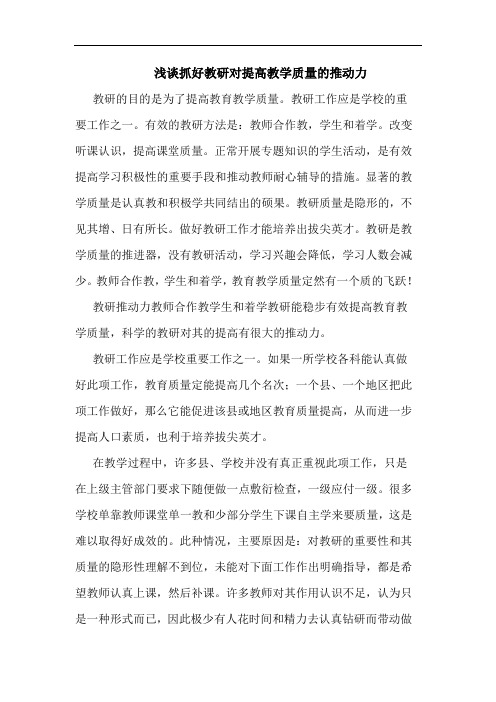 浅谈抓好教研对提高教学质量的推动力

教研的目的是为了提高教育教学质量。教研工作应是学校的重要工作之一。有效的教研方法是：教师合作教，学生和着学。改变听课认识，提高课堂质量。正常开展专题知识的学生活动，是有效提高学习积极性的重要手段和推动教师耐心辅导的措施。显著的教学质量是认真教和积极学共同结出的硕果。教研质量是隐形的，不见其增、日有所长。做好教研工作才能培养出拔尖英才。教研是教学质量的推进器，没有教研活动，学习兴趣会降低，学习人数会减少。教师合作教，学生和着学，教育教学质量定然有一个质的飞跃！

教研推动力教师合作教学生和着学教研能稳步有效提高教育教学质量，科学的教研对其的提高有很大的推动力。

教研工作应是学校重要工作之一。如果一所学校各科能认真做好此项工作，教育质量定能提高几个名次；一个县、一个地区把此项工作做好，那么它能促进该县或地区教育质量提高，从而进一步提高人口素质，也利于培养拔尖英才。

在教学过程中，许多县、学校并没有真正重视此项工作，只是在上级主管部门要求下随便做一点敷衍检查，一级应付一级。很多学校单靠教师课堂单一教和少部分学生下课自主学来要质量，这是难以取得好成效的。此种情况，主要原因是：对教研的重要性和其质量的隐形性理解不到位，未能对下面工作作出明确指导，都是希望教师认真上课，然后补课。许多教师对其作用认识不足，认为只是一种形式而已，因此极少有人花时间和精力去认真钻研而带动做